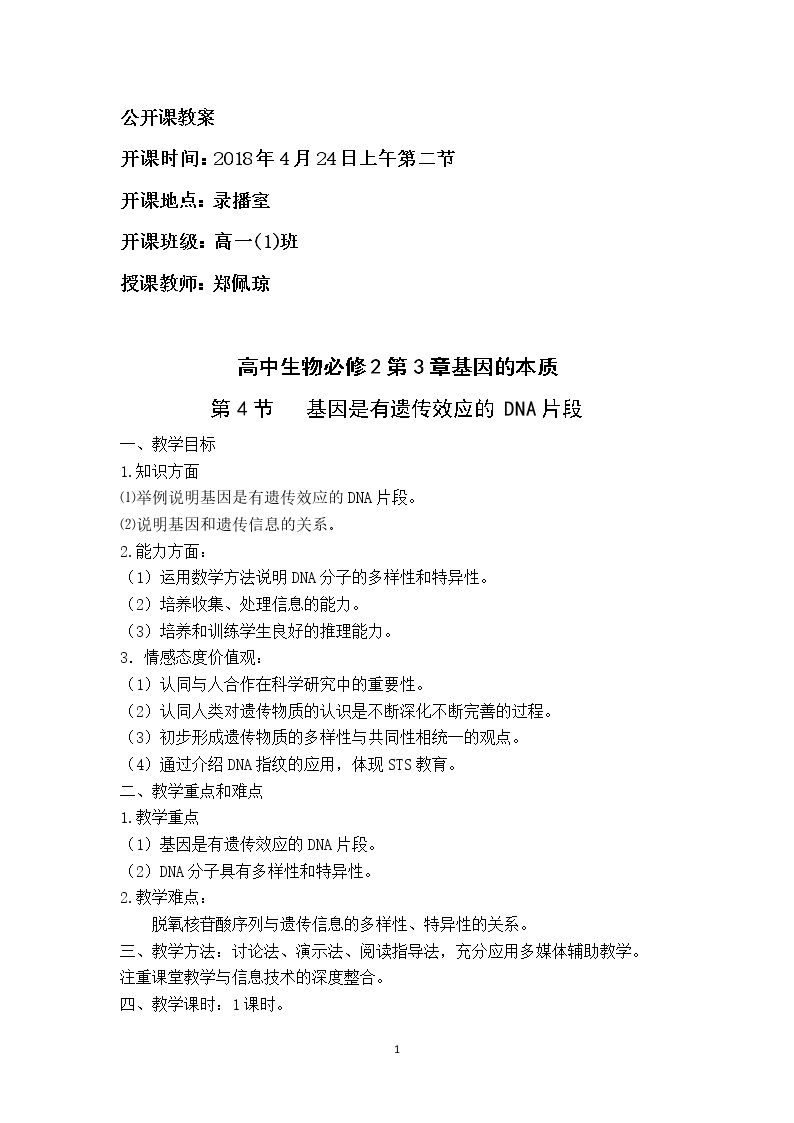 公开课教案

开课时间：2018年4月24日上午第二节

开课地点：录播室

开课班级：高一(1)班

授课教师：郑佩琼

高中生物必修2第3章基因的本质

第4节　基因是有遗传效应的DNA片段

一、教学目标

1.知识方面

⑴举例说明基因是有遗传效应的DNA片段。

⑵说明基因和遗传信息的关系。

2.能力方面：

（1）运用数学方法说明DNA分子的多样性和特异性。

（2）培养收集、处理信息的能力。

（3）培养和训练学生良好的推理能力。

3．情感态度价值观：

（1）认同与人合作在科学研究中的重要性。

（2）认同人类对遗传物质的认识是不断深化不断完善的过程。

（3）初步形成遗传物质的多样性与共同性相统一的观点。

（4）通过介绍DNA指纹的应用，体现STS教育。

二、教学重点和难点

1.教学重点

（1）基因是有遗传效应的DNA片段。

（2）DNA分子具有多样性和特异性。

2.教学难点：

脱氧核苷酸序列与遗传信息的多样性、特异性的关系。

三、教学方法：讨论法、演示法、阅读指导法，充分应用多媒体辅助教学。注重课堂教学与信息技术的深度整合。

四、教学课时：1课时。

1